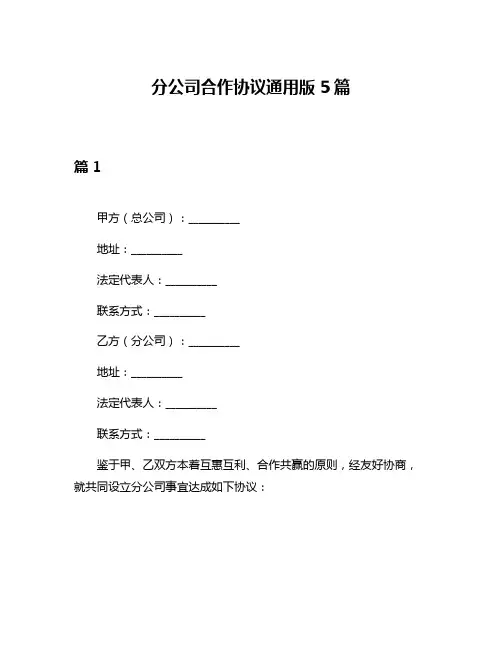 分公司合作协议通用版 5 篇

篇 1

甲方（总公司）：__________

地址：__________

法定代表人：__________

联系方式：__________

乙方（分公司）：__________

地址：__________

法定代表人：__________

联系方式：__________

鉴于甲、乙双方本着互惠互利、合作共赢的原则，经友好协商，就共同设立分公司事宜达成如下协议：